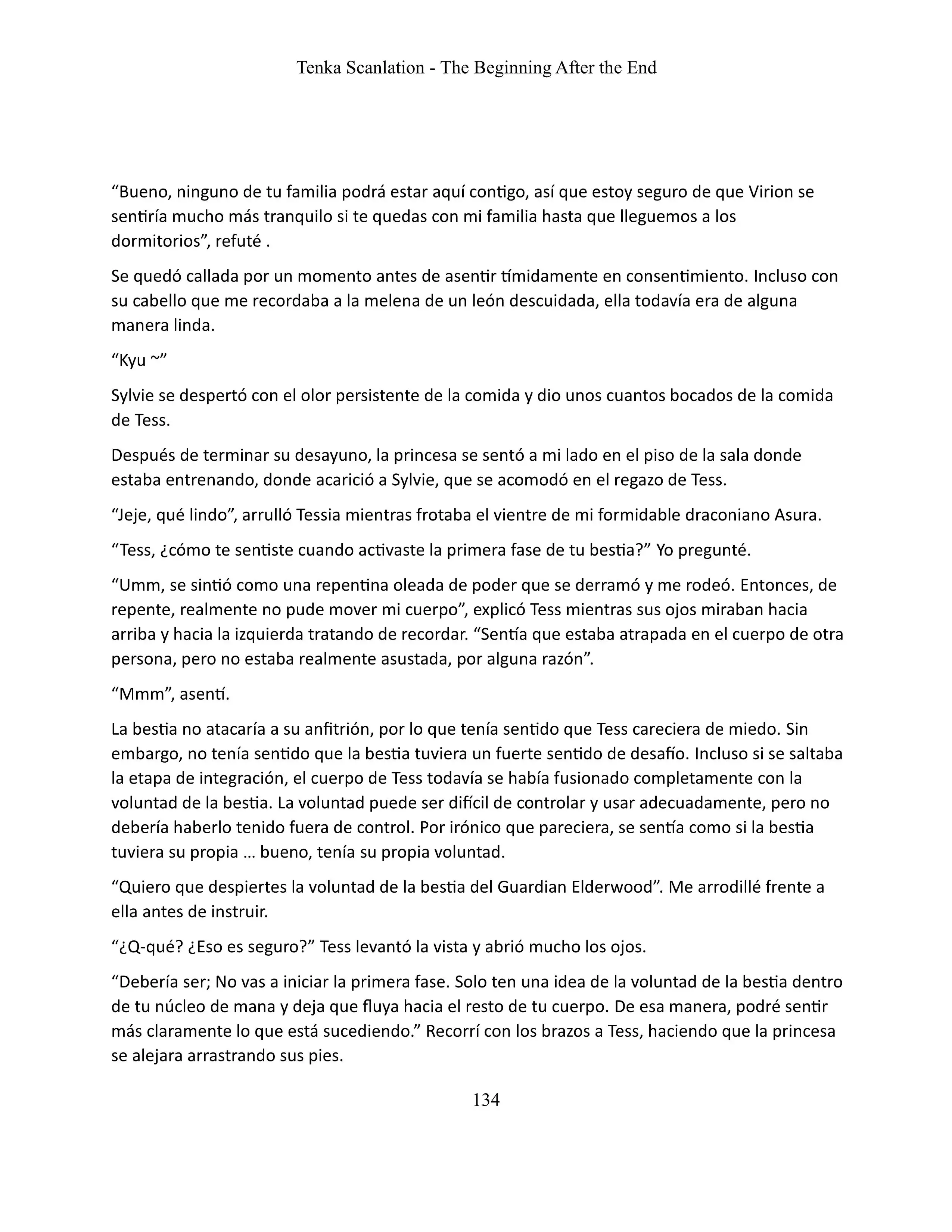 Tenka Scanlation - The Beginning After the End

“Bueno, ninguno de tu familia podrá estar aquí contigo, así que estoy seguro de que Virion se sentiría mucho más tranquilo si te quedas con mi familia hasta que lleguemos a los dormitorios”, refuté .

Se quedó callada por un momento antes de asentir tímidamente en consentimiento. Incluso con su cabello que me recordaba a la melena de un león descuidada, ella todavía era de alguna manera linda.

“Kyu ~”

Sylvie se despertó con el olor persistente de la comida y dio unos cuantos bocados de la comida de Tess.

Después de terminar su desayuno, la princesa se sentó a mi lado en el piso de la sala donde estaba entrenando, donde acarició a Sylvie, que se acomodó en el regazo de Tess.

“Jeje, qué lindo”, arrulló Tessia mientras frotaba el vientre de mi formidable draconiano Asura.

“Tess, ¿cómo te sentiste cuando activaste la primera fase de tu bestia?” Yo pregunté.

“Umm, se sintió como una repentina oleada de poder que se derramó y me rodeó. Entonces, de repente, realmente no pude mover mi cuerpo”, explicó Tess mientras sus ojos miraban hacia arriba y hacia la izquierda tratando de recordar. “Sentía que estaba atrapada en el cuerpo de otra persona, pero no estaba realmente asustada, por alguna razón”.

“Mmm”, asentí.

La bestia no atacaría a su anfitrión, por lo que tenía sentido que Tess careciera de miedo. Sin embargo, no tenía sentido que la bestia tuviera un fuerte sentido de desafío. Incluso si se saltaba la etapa de integración, el cuerpo de Tess todavía se había fusionado completamente con la voluntad de la bestia. La voluntad puede ser difícil de controlar y usar adecuadamente, pero no debería haberlo tenido fuera de control. Por irónico que pareciera, se sentía como si la bestia tuviera su propia … bueno, tenía su propia voluntad.

“Quiero que despiertes la voluntad de la bestia del Guardian Elderwood”. Me arrodillé frente a ella antes de instruir.

“¿Q-qué? ¿Eso es seguro?” Tess levantó la vista y abrió mucho los ojos.

“Debería ser; No vas a iniciar la primera fase. Solo ten una idea de la voluntad de la bestia dentro de tu núcleo de mana y deja que fluya hacia el resto de tu cuerpo. De esa manera, podré sentir más claramente lo que está sucediendo.” Recorrí con los brazos a Tess, haciendo que la princesa se alejara arrastrando sus pies.

134